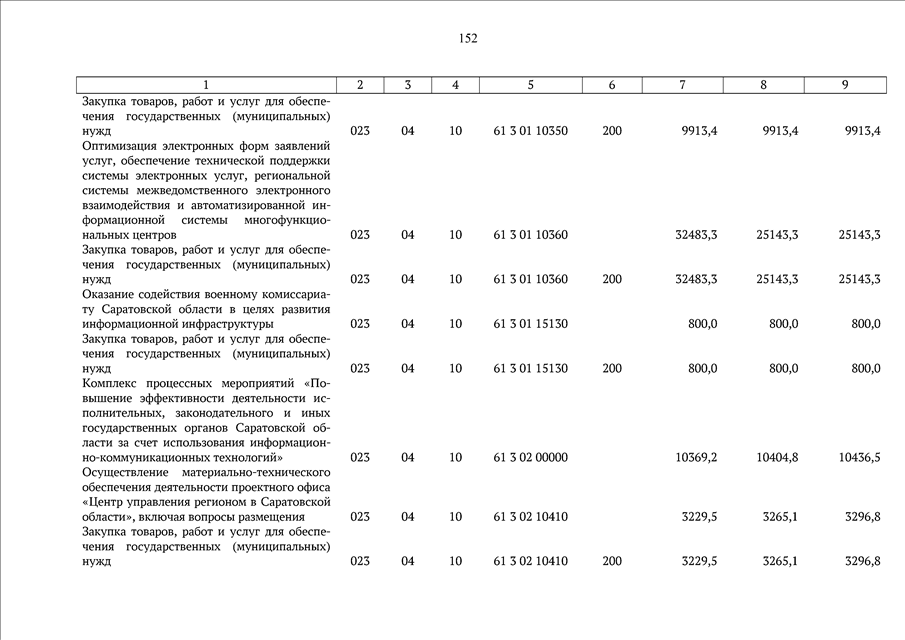 152

| 1 | 2 | 3 | 4 | 5 | 6 | 7 | 8 | 9 |
|---|---|---|---|---|---|---|---|---|
| Закупка товаров, работ и услуг для обеспечения государственных (муниципальных) нужд | 023 | 04 | 10 | 61 3 01 10350 | 200 | 9913,4 | 9913,4 | 9913,4 |
| Оптимизация электронных форм заявлений услуг, обеспечение технической поддержки системы электронных услуг, региональной системы межведомственного электронного взаимодействия и автоматизированной информационной системы многофункциональных центров | 023 | 04 | 10 | 61 3 01 10360 | | 32483,3 | 25143,3 | 25143,3 |
| Закупка товаров, работ и услуг для обеспечения государственных (муниципальных) нужд | 023 | 04 | 10 | 61 3 01 10360 | 200 | 32483,3 | 25143,3 | 25143,3 |
| Оказание содействия военному комиссариату Саратовской области в целях развития информационной инфраструктуры | 023 | 04 | 10 | 61 3 01 15130 | | 800,0 | 800,0 | 800,0 |
| Закупка товаров, работ и услуг для обеспечения государственных (муниципальных) нужд | 023 | 04 | 10 | 61 3 01 15130 | 200 | 800,0 | 800,0 | 800,0 |
| Комплекс процессных мероприятий «Повышение эффективности деятельности исполнительных, законодательного и иных государственных органов Саратовской области за счет использования информационно-коммуникационных технологий» | 023 | 04 | 10 | 61 3 02 00000 | | 10369,2 | 10404,8 | 10436,5 |
| Осуществление материально-технического обеспечения деятельности проектного офиса «Центр управления регионом в Саратовской области», включая вопросы размещения | 023 | 04 | 10 | 61 3 02 10410 | | 3229,5 | 3265,1 | 3296,8 |
| Закупка товаров, работ и услуг для обеспечения государственных (муниципальных) нужд | 023 | 04 | 10 | 61 3 02 10410 | 200 | 3229,5 | 3265,1 | 3296,8 |